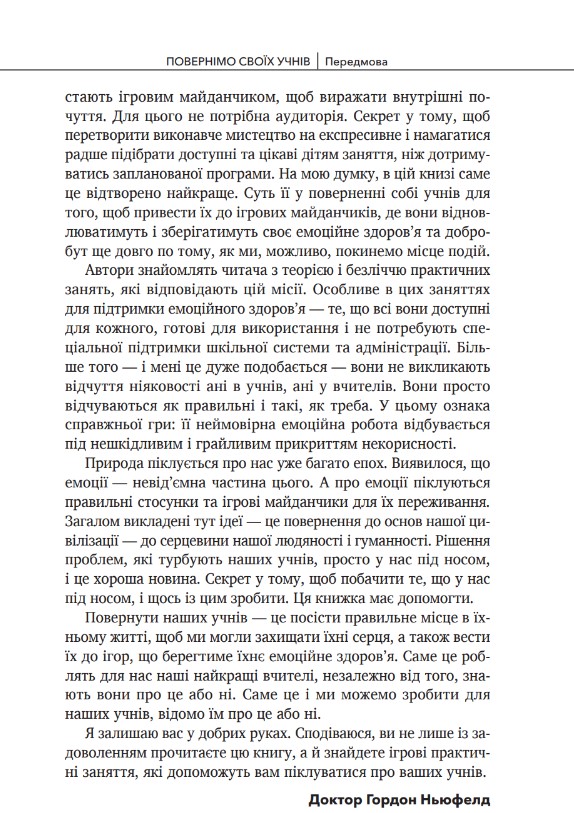 ПОВЕРНІМО СВОЇХ УЧНІВ | Передмова

стають ігровим майданчиком, щоб виражати внутрішні почуття. Для цього не потрібна аудиторія. Секрет у тому, щоб перетворити виконавче мистецтво на експресивне і намагатися радше підібрати доступні та цікаві дітям заняття, ніж дотримуватись запланованої програми. На мою думку, в цій книзі саме це відтворено найкраще. Суть її у поверненні собі учнів для того, щоб привести їх до ігрових майданчиків, де вони відновлюватимуть і зберігатимуть своє емоційне здоров'я та добробут ще довго по тому, як ми, можливо, покинемо місце подій.

Автори знайомлять читача з теорією і безліччю практичних занять, які відповідають цій місії. Особливе в цих заняттях для підтримки емоційного здоров'я — те, що всі вони доступні для кожного, готові для використання і не потребують спеціальної підтримки шкільної системи та адміністрації. Більше того — і мені це дуже подобається — вони не викликають відчуття ніяковості ані в учнів, ані у вчителів. Вони просто відчуваються як правильні і такі, як треба. У цьому ознака справжньої гри: її неймовірна емоційна робота відбувається під нешкідливим і грайливим прикриттям некорисності.

Природа піклується про нас уже багато епох. Виявилося, що емоції — невід'ємна частина цього. А про емоції піклуються правильні стосунки та ігрові майданчики для їх переживання. Загалом викладені тут ідеї — це повернення до основ нашої цивілізації — до серцевини нашої людяності і гуманності. Рішення проблем, які турбують наших учнів, просто у нас під носом, і це хороша новина. Секрет у тому, щоб побачити те, що у нас під носом, і щось із цим зробити. Ця книжка має допомогти.

Повернути наших учнів — це посісти правильне місце в їхньому житті, щоб ми могли захищати їхні серця, а також вести їх до ігор, що берегтиме їхнє емоційне здоров'я. Саме це роблять для нас наші найкращі вчителі, незалежно від того, знають вони про це або ні. Саме це і ми можемо зробити для наших учнів, відомо їм про це або ні.

Я залишаю вас у добрих руках. Сподіваюся, ви не лише із задоволенням прочитаєте цю книгу, а й знайдете ігрові практичні заняття, які допоможуть вам піклуватися про ваших учнів.

Доктор Гордон Ньюфелд